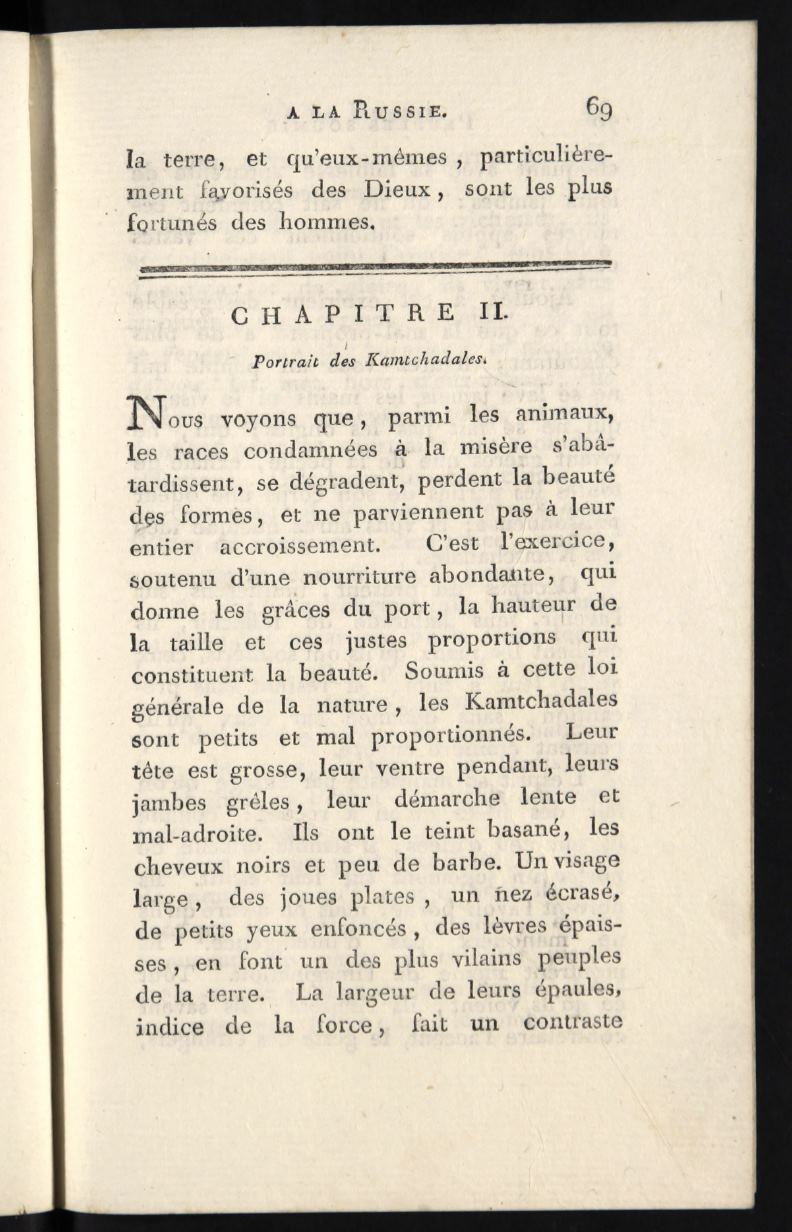 A LA RUSSIE. 69

la terre, et qu'eux-mêmes, particulièrement favorisés des Dieux, sont les plus fortunés des hommes.

CHAPITRE II.

Portrait des Kamtchadales.

Nous voyons que, parmi les animaux, les races condamnées à la misère s'abâtardissent, se dégradent, perdent la beauté des formes, et ne parviennent pas à leur entier accroissement. C'est l'exercice, soutenu d'une nourriture abondante, qui donne les grâces du port, la hauteur de la taille et ces justes proportions qui constituent la beauté. Soumis à cette loi générale de la nature, les Kamtchadales sont petits et mal proportionnés. Leur tête est grosse, leur ventre pendant, leurs jambes grêles, leur démarche lente et mal-adroite. Ils ont le teint basané, les cheveux noirs et peu de barbe. Un visage large, des joues plates, un nez écrasé, de petits yeux enfoncés, des lèvres épaisses, en font un des plus vilains peuples de la terre. La largeur de leurs épaules, indice de la force, fait un contraste